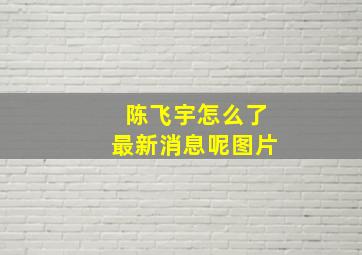 陈飞宇怎么了
最新消息呢图片